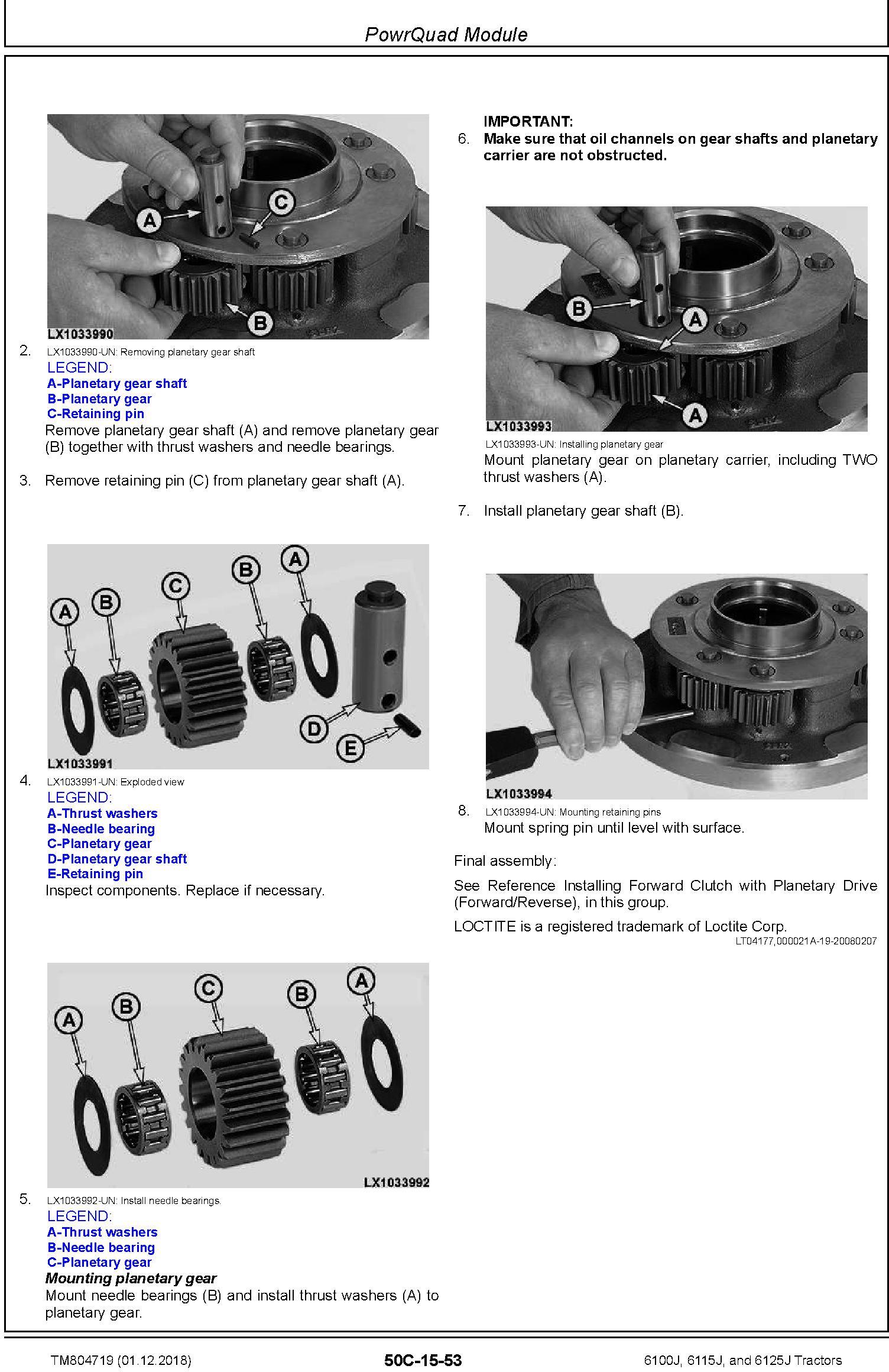 PowrQuad Module

A
C
B
LX1033990

2. LX1033990-UN: Removing planetary gear shaft
LEGEND:
A-Planetary gear shaft
B-Planetary gear
C-Retaining pin
Remove planetary gear shaft (A) and remove planetary gear (B) together with thrust washers and needle bearings.

3. Remove retaining pin (C) from planetary gear shaft (A).

A
B
C
B
A
D
E
LX1033991

4. LX1033991-UN: Exploded view
LEGEND:
A-Thrust washers
B-Needle bearing
C-Planetary gear
D-Planetary gear shaft
E-Retaining pin
Inspect components. Replace if necessary.

A
B
C
B
A
LX1033992

5. LX1033992-UN: Install needle bearings.
LEGEND:
A-Thrust washers
B-Needle bearing
C-Planetary gear
Mounting planetary gear
Mount needle bearings (B) and install thrust washers (A) to planetary gear.

IMPORTANT:
6. Make sure that oil channels on gear shafts and planetary carrier are not obstructed.

B
A
A
LX1033993
LX1033993-UN: Installing planetary gear
Mount planetary gear on planetary carrier, including TWO thrust washers (A).

7. Install planetary gear shaft (B).

LX1033994
8. LX1033994-UN: Mounting retaining pins
Mount spring pin until level with surface.

Final assembly:

See Reference Installing Forward Clutch with Planetary Drive (Forward/Reverse), in this group.

LOCTITE is a registered trademark of Loctite Corp.
LT04177,000021A-19-20080207

TM804719 (01.12.2018) 50C-15-53 6100J, 6115J, and 6125J Tractors